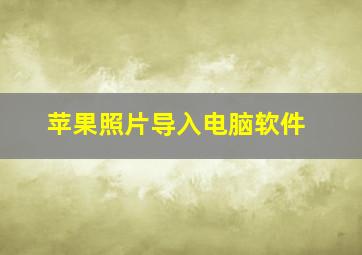 苹果照片导入电脑软件